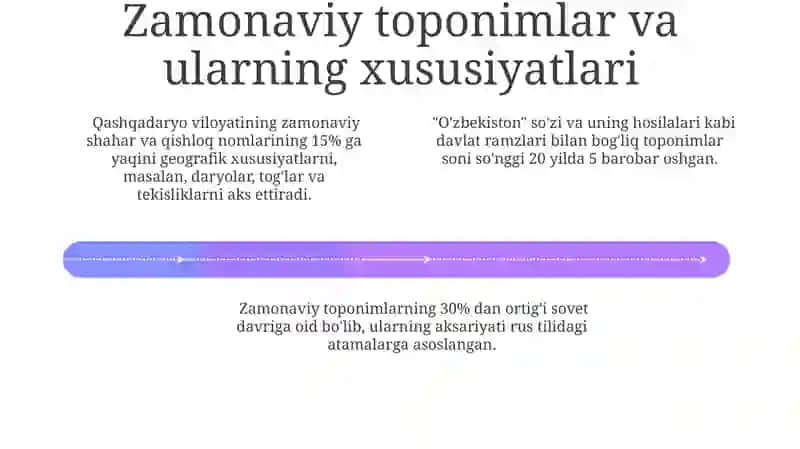 Zamonaviy toponimlar va ularning xususiyatlari

Qashqadaryo viloyatining zamonaviy shahar va qishloq nomlarining 15% ga yaqini geografik xususiyatlarni, masalan, daryolar, tog'lar va tekisliklarni aks ettiradi.

"O'zbekiston" so'zi va uning hosilalari kabi davlat ramzlari bilan bog'liq toponimlar soni so'nggi 20 yilda 5 barobar oshgan.

Zamonaviy toponimlarning 30% dan ortig'i sovet davriga oid bo'lib, ularning aksariyati rus tilidagi atamalarga asoslangan.